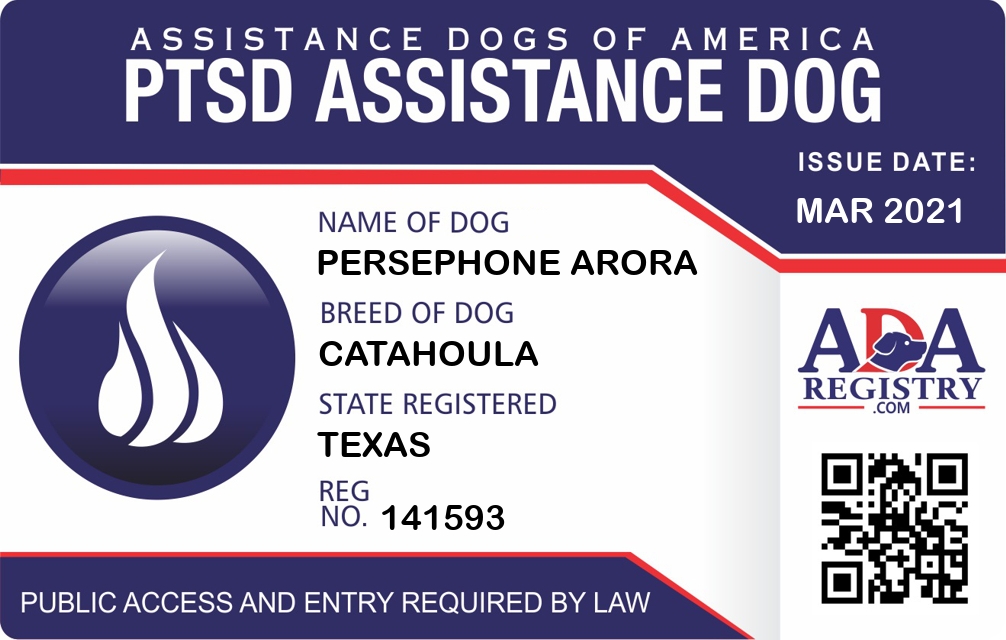 ASSISTANCE DOGS OF AMERICA
PTSD ASSISTANCE DOG

ISSUE DATE:
MAR 2021

NAME OF DOG
PERSEPHONE ARORA

BREED OF DOG
CATAHOULA

STATE REGISTERED
TEXAS

REG
NO. 141593

ADA
REGISTRY
.COM

PUBLIC ACCESS AND ENTRY REQUIRED BY LAW